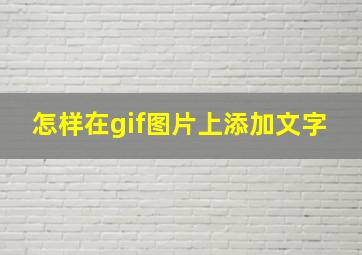 怎样在gif图片上添加文字